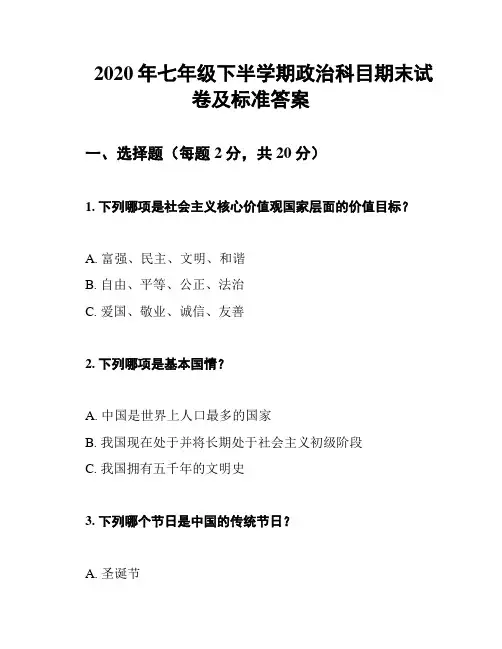 2020 年七年级下半学期政治科目期末试卷及标准答案

一、选择题（每题 2 分，共 20 分）

1. 下列哪项是社会主义核心价值观国家层面的价值目标？

A. 富强、民主、文明、和谐
B. 自由、平等、公正、法治
C. 爱国、敬业、诚信、友善

2. 下列哪项是基本国情？

A. 中国是世界上人口最多的国家
B. 我国现在处于并将长期处于社会主义初级阶段
C. 我国拥有五千年的文明史

3. 下列哪个节日是中国的传统节日？

A. 圣诞节